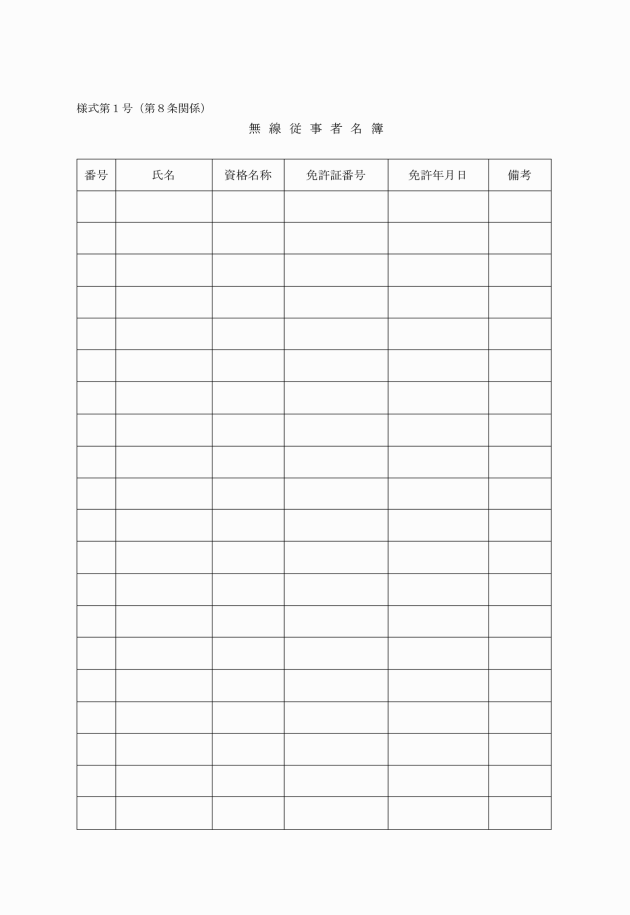 様式第１号（第８条関係）

無 線 従 事 者 名 簿

| 番号 | 氏名 | 資格名称 | 免許証番号 | 免許年月日 | 備考 |
|---|---|---|---|---|---|
| | | | | | |
| | | | | | |
| | | | | | |
| | | | | | |
| | | | | | |
| | | | | | |
| | | | | | |
| | | | | | |
| | | | | | |
| | | | | | |
| | | | | | |
| | | | | | |
| | | | | | |
| | | | | | |
| | | | | | |
| | | | | | |
| | | | | | |
| | | | | | |
| | | | | | |
| | | | | | |